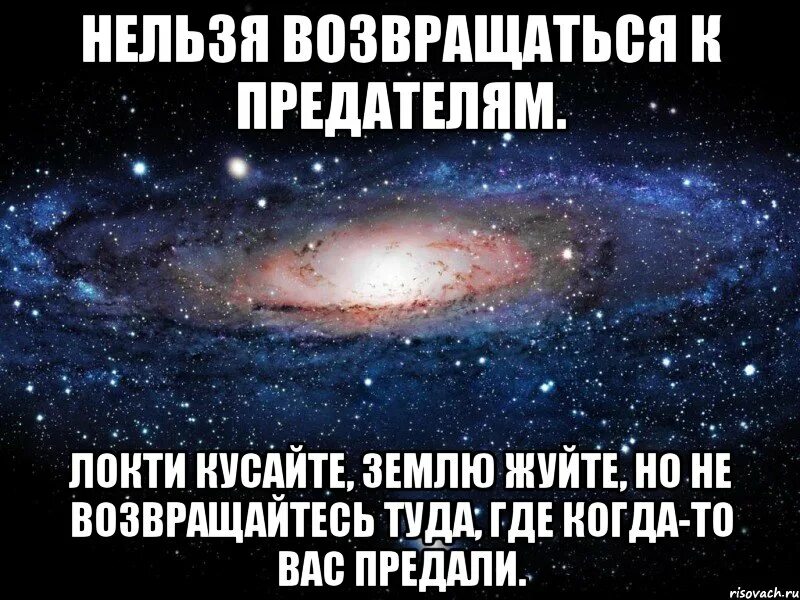 НЕЛЬЗЯ ВОЗВРАЩАТЬСЯ К ПРЕДАТЕЛЯМ.

ЛОКТИ КУСАЙТЕ, ЗЕМЛЮ ЖУЙТЕ, НО НЕ ВОЗВРАЩАЙТЕСЬ ТУДА, ГДЕ КОГДА-ТО ВАС ПРЕДАЛИ.

risovach.ru